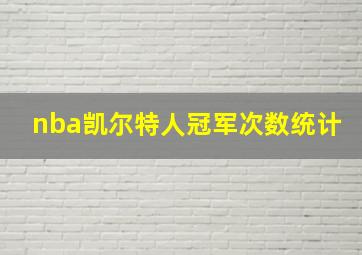 nba凯尔特人冠军次数统计